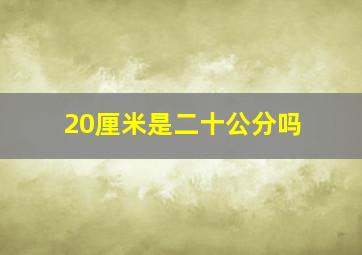 20厘米是二十公分吗